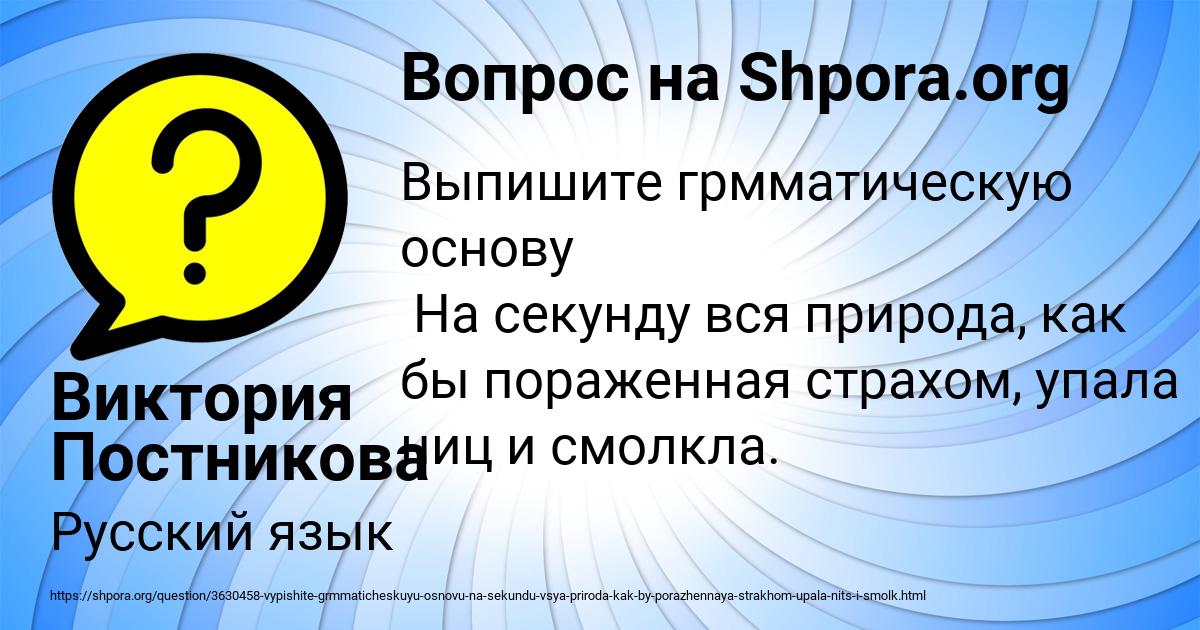 Вопрос на Shpora.org

Выпишите грмматическую основу
На секунду вся природа, как бы пораженная страхом, упала ниц и смолкла.

Виктория Постникова

Русский язык

https://shpora.org/question/3630458-vypishite-grmmaticheskuyu-osnovu-na-sekundu-vsya-priroda-kak-by-porazhennaya-strakhom-upala-nits-i-smolk.html